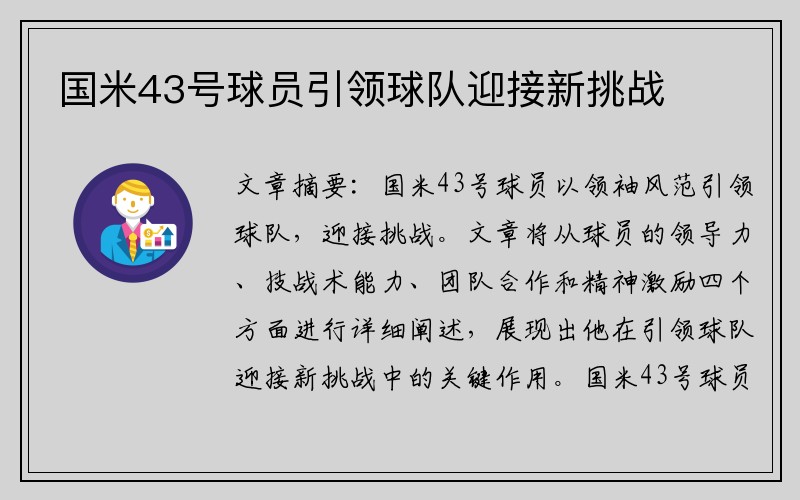 国米43号球员引领球队迎接新挑战

文章摘要：国米43号球员以领袖风范引领球队，迎接挑战。文章将从球员的领导力、技战术能力、团队合作和精神激励四个方面进行详细阐述，展现出他在引领球队迎接新挑战中的关键作用。国米43号球员